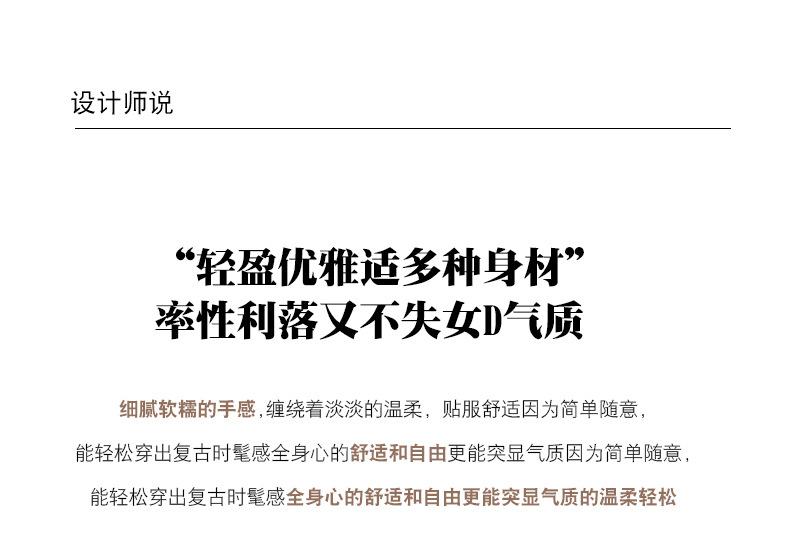 设计师说

“轻盈优雅适多种身材”

率性利落又不失女D气质

细腻软糯的手感,缠绕着淡淡的温柔，贴服舒适因为简单随意,

能轻松穿出复古时髦感全身心的舒适和自由更能突显气质因为简单随意,

能轻松穿出复古时髦感全身心的舒适和自由更能突显气质的温柔轻松